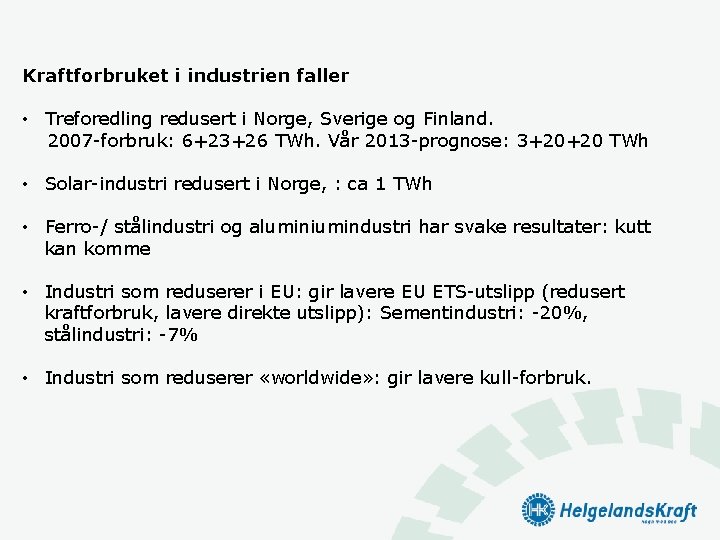 Kraftforbruket i industrien faller

• Treforedling redusert i Norge, Sverige og Finland. 2007-forbruk: 6+23+26 TWh. Vår 2013-prognose: 3+20+20 TWh

• Solar-industri redusert i Norge, : ca 1 TWh

• Ferro-/ stålindustri og aluminiumindustri har svake resultater: kutt kan komme

• Industri som reduserer i EU: gir lavere EU ETS-utslipp (redusert kraftforbruk, lavere direkte utslipp): Sementindustri: -20%, stålindustri: -7%

• Industri som reduserer «worldwide»: gir lavere kull-forbruk.

HelgelandsKraft